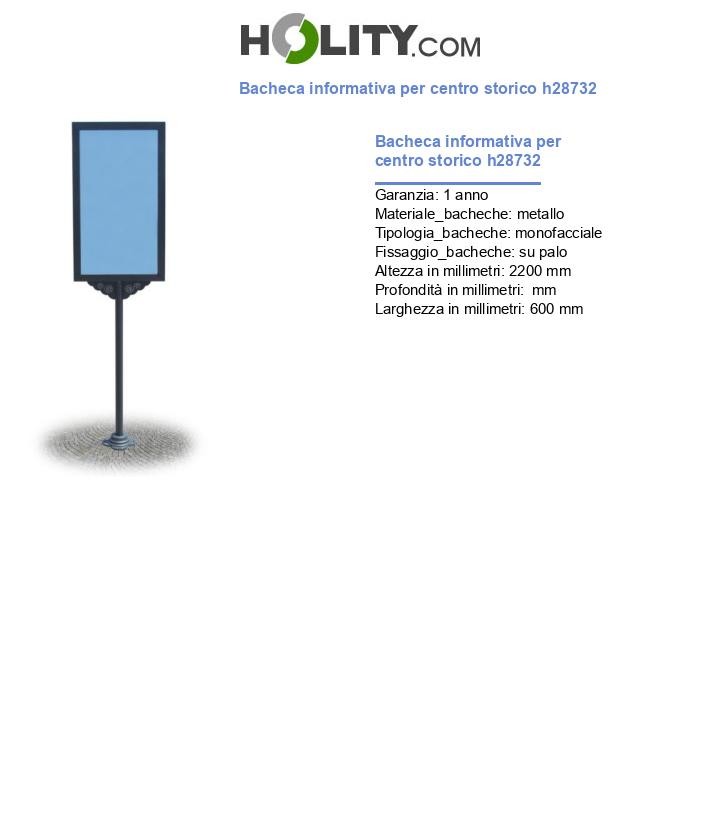 HOLITY.COM

Bacheca informativa per centro storico h28732

Bacheca informativa per centro storico h28732

Garanzia: 1 anno
Materiale_bacheche: metallo
Tipologia_bacheche: monofacciale
Fissaggio_bacheche: su palo
Altezza in millimetri: 2200 mm
Profondità in millimetri: mm
Larghezza in millimetri: 600 mm